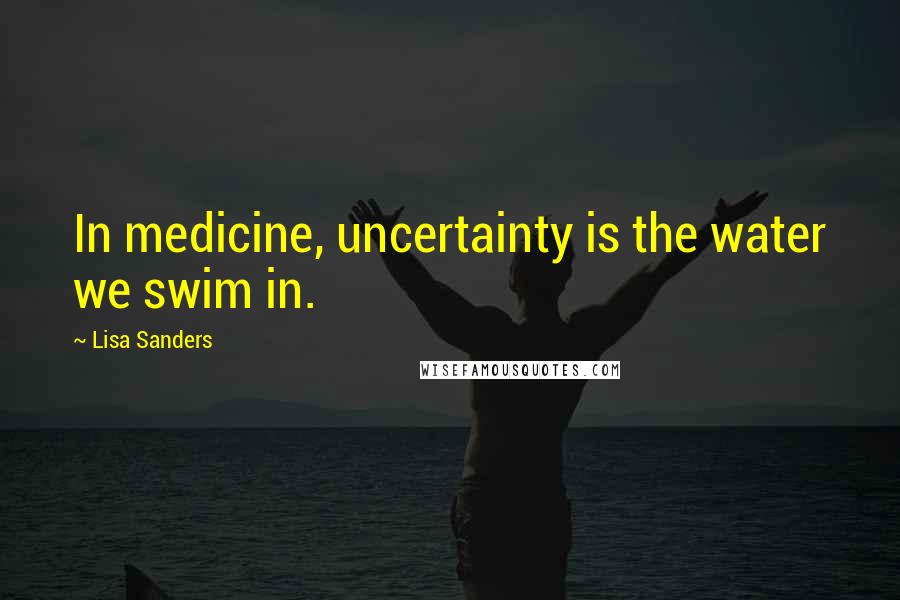 In medicine, uncertainty is the water we swim in.

~ Lisa Sanders

WISEFAMOUSQUOTES.COM